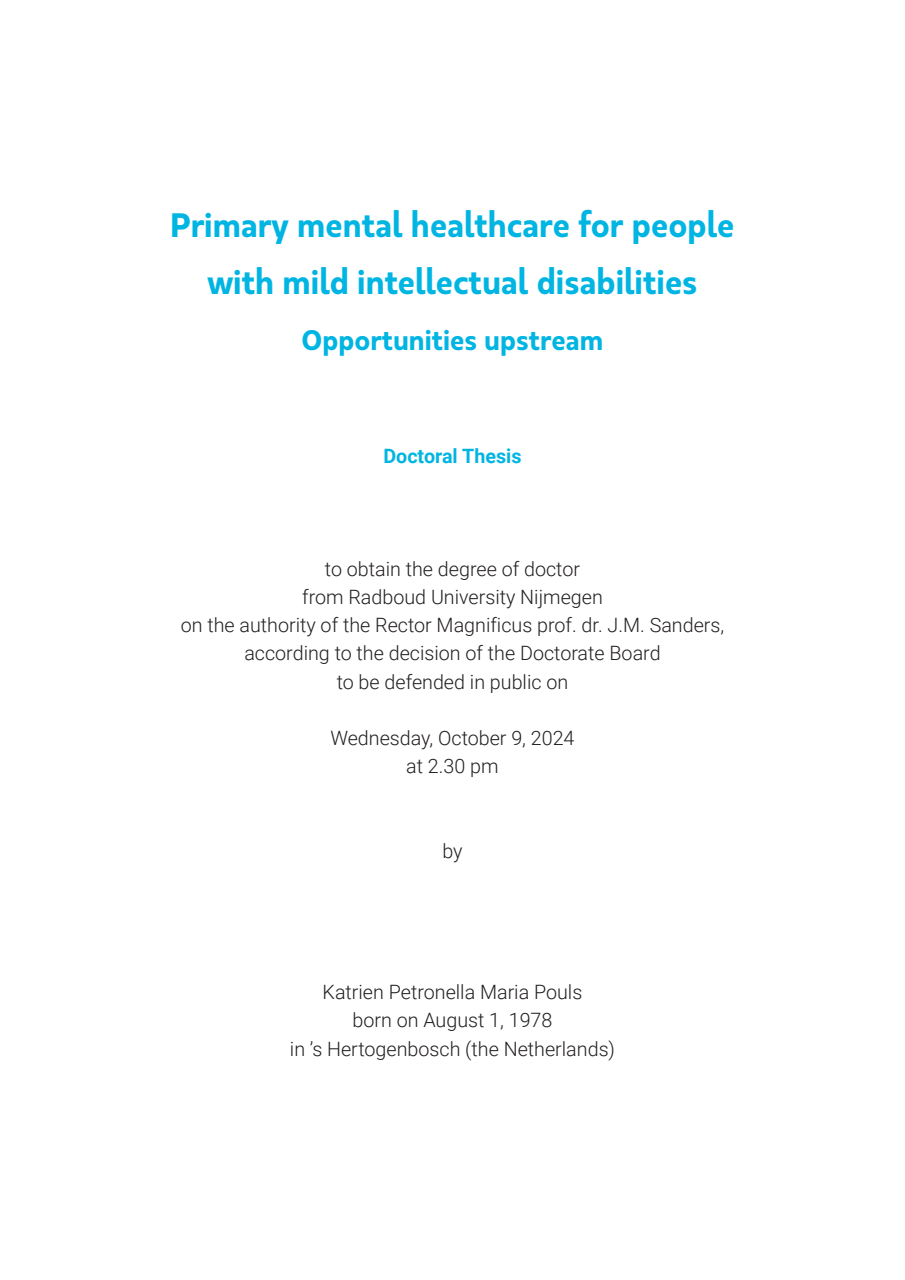 Primary mental healthcare for people with mild intellectual disabilities

Opportunities upstream

Doctoral Thesis

to obtain the degree of doctor
from Radboud University Nijmegen
on the authority of the Rector Magnificus prof. dr. J.M. Sanders,
according to the decision of the Doctorate Board
to be defended in public on

Wednesday, October 9, 2024
at 2.30 pm

by

Katrien Petronella Maria Pouls
born on August 1, 1978
in ’s Hertogenbosch (the Netherlands)